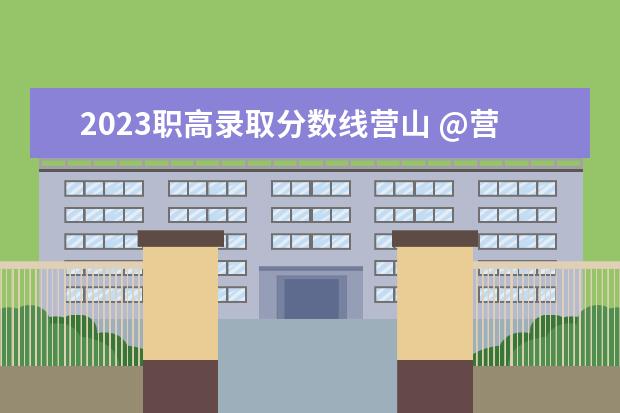 2023职高录取分数线营山 @营